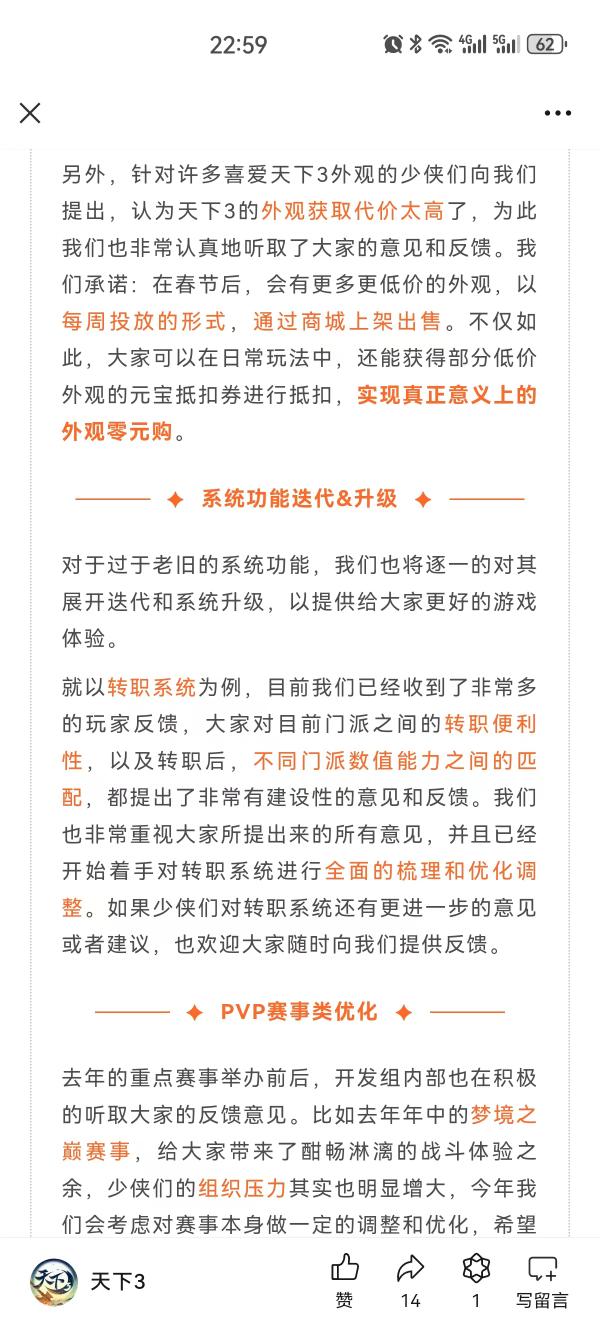 22:59

4G 5G 62

另外，针对许多喜爱天下3外观的少侠们向我们提出，认为天下3的外观获取代价太高了，为此我们也非常认真地听取了大家的意见和反馈。我们承诺：在春节后，会有更多更低价的外观，以每周投放的形式，通过商城上架出售。不仅如此，大家可以在日常玩法中，还能获得部分低价外观的元宝抵扣券进行抵扣，实现真正意义上的外观零元购。

系统功能迭代&升级

对于过于老旧的系统功能，我们也将逐一的对其展开迭代和系统升级，以提供给大家更好的游戏体验。

就以转职系统为例，目前我们已经收到了非常多的玩家反馈，大家对目前门派之间的转职便利性，以及转职后，不同门派数值能力之间的匹配，都提出了非常有建设性的意见和反馈。我们也非常重视大家所提出来的所有意见，并且已经开始着手对转职系统进行全面的梳理和优化调整。如果少侠们对转职系统还有更进一步的意见或者建议，也欢迎大家随时向我们提供反馈。

PVP赛事类优化

去年的重点赛事举办前后，开发组内部也在积极的听取大家的反馈意见。比如去年年中的梦境之巅赛事，给大家带来了酣畅淋漓的战斗体验之余，少侠们的组织压力其实也明显增大，今年我们会考虑对赛事本身做一定的调整和优化，希望

天下3
赞 14 1 写留言